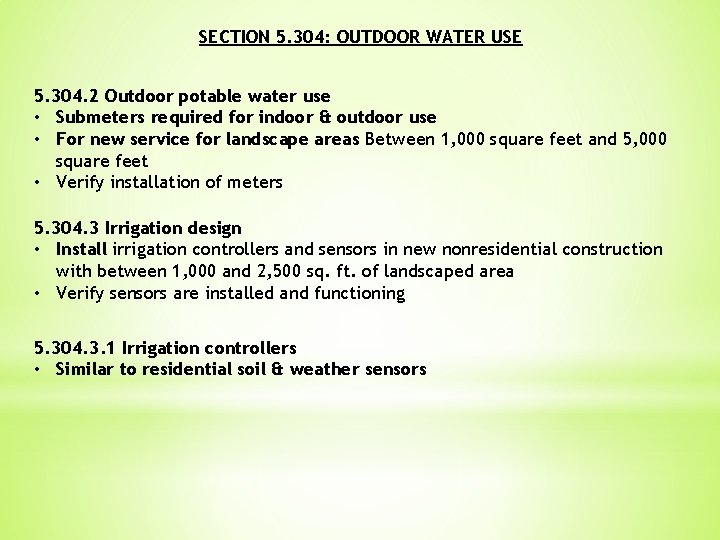 SECTION 5.304: OUTDOOR WATER USE

5.304.2 Outdoor potable water use
• Submeters required for indoor & outdoor use
• For new service for landscape areas Between 1,000 square feet and 5,000 square feet
• Verify installation of meters

5.304.3 Irrigation design
• Install irrigation controllers and sensors in new nonresidential construction with between 1,000 and 2,500 sq. ft. of landscaped area
• Verify sensors are installed and functioning

5.304.3.1 Irrigation controllers
• Similar to residential soil & weather sensors